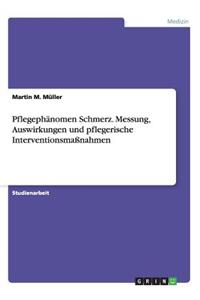 Medizin

Martin M. Müller

Pflegephänomen Schmerz. Messung, Auswirkungen und pflegerische Interventionsmaßnahmen

Studienarbeit

GRIN